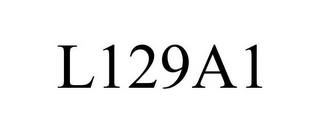 L129A1